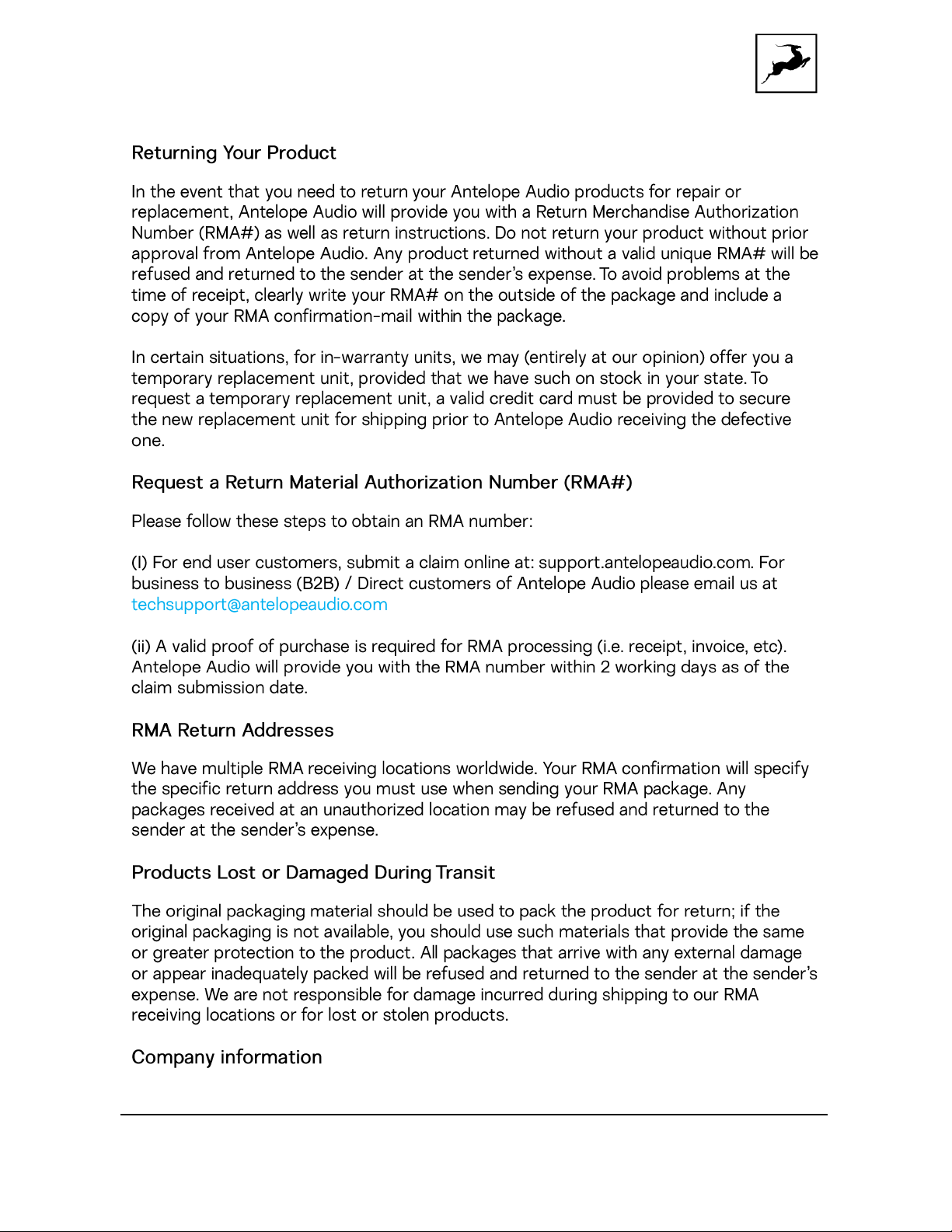 Returning Your Product

In the event that you need to return your Antelope Audio products for repair or replacement, Antelope Audio will provide you with a Return Merchandise Authorization Number (RMA#) as well as return instructions. Do not return your product without prior approval from Antelope Audio. Any product returned without a valid unique RMA# will be refused and returned to the sender at the sender's expense. To avoid problems at the time of receipt, clearly write your RMA# on the outside of the package and include a copy of your RMA confirmation-mail within the package.

In certain situations, for in-warranty units, we may (entirely at our opinion) offer you a temporary replacement unit, provided that we have such on stock in your state. To request a temporary replacement unit, a valid credit card must be provided to secure the new replacement unit for shipping prior to Antelope Audio receiving the defective one.

Request a Return Material Authorization Number (RMA#)

Please follow these steps to obtain an RMA number:

(I) For end user customers, submit a claim online at: support.antelopeaudio.com. For business to business (B2B) / Direct customers of Antelope Audio please email us at techsupport@antelopeaudio.com

(ii) A valid proof of purchase is required for RMA processing (i.e. receipt, invoice, etc). Antelope Audio will provide you with the RMA number within 2 working days as of the claim submission date.

RMA Return Addresses

We have multiple RMA receiving locations worldwide. Your RMA confirmation will specify the specific return address you must use when sending your RMA package. Any packages received at an unauthorized location may be refused and returned to the sender at the sender's expense.

Products Lost or Damaged During Transit

The original packaging material should be used to pack the product for return; if the original packaging is not available, you should use such materials that provide the same or greater protection to the product. All packages that arrive with any external damage or appear inadequately packed will be refused and returned to the sender at the sender's expense. We are not responsible for damage incurred during shipping to our RMA receiving locations or for lost or stolen products.

Company information